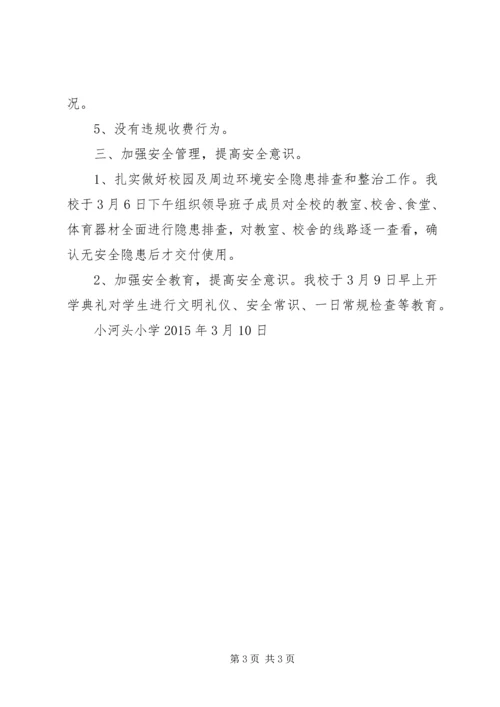 况。

5、没有违规收费行为。

三、加强安全管理，提高安全意识。

1、扎实做好校园及周边环境安全隐患排查和整治工作。我校于3月6日下午组织领导班子成员对全校的教室、校舍、食堂、体育器材全面进行隐患排查，对教室、校舍的线路逐一查看，确认无安全隐患后才交付使用。

2、加强安全教育，提高安全意识。我校于3月9日早上开学典礼对学生进行文明礼仪、安全常识、一日常规检查等教育。

小河头小学 2015年3月10日

第3页 共3页